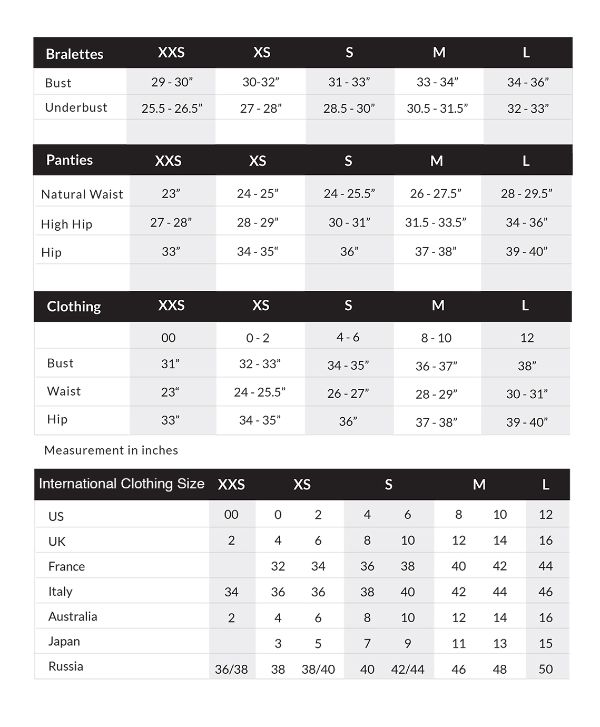 | Bralettes | XXS | XS | S | M | L |
|---|---|---|---|---|---|
| Bust | 29 - 30" | 30-32" | 31 - 33" | 33 - 34" | 34 - 36" |
| Underbust | 25.5 - 26.5" | 27 - 28" | 28.5 - 30" | 30.5 - 31.5" | 32 - 33" |

| Panties | XXS | XS | S | M | L |
|---|---|---|---|---|---|
| Natural Waist | 23" | 24 - 25" | 24 - 25.5" | 26 - 27.5" | 28 - 29.5" |
| High Hip | 27 - 28" | 28 - 29" | 30 - 31" | 31.5 - 33.5" | 34 - 36" |
| Hip | 33" | 34 - 35" | 36" | 37 - 38" | 39 - 40" |

| Clothing | XXS | XS | S | M | L |
|---|---|---|---|---|---|
| | 00 | 0 - 2 | 4 - 6 | 8 - 10 | 12 |
| Bust | 31" | 32 - 33" | 34 - 35" | 36 - 37" | 38" |
| Waist | 23" | 24 - 25.5" | 26 - 27" | 28 - 29" | 30 - 31" |
| Hip | 33" | 34 - 35" | 36" | 37 - 38" | 39 - 40" |

Measurement in inches

| International Clothing Size | XXS | XS | | S | | M | | L |
|---|---|---|---|---|---|---|---|---|
| US | 00 | 0 | 2 | 4 | 6 | 8 | 10 | 12 |
| UK | 2 | 4 | 6 | 8 | 10 | 12 | 14 | 16 |
| France | | 32 | 34 | 36 | 38 | 40 | 42 | 44 |
| Italy | 34 | 36 | 36 | 38 | 40 | 42 | 44 | 46 |
| Australia | 2 | 4 | 6 | 8 | 10 | 12 | 14 | 16 |
| Japan | | 3 | 5 | 7 | 9 | 11 | 13 | 15 |
| Russia | 36/38 | 38 | 38/40 | 40 | 42/44 | 46 | 48 | 50 |